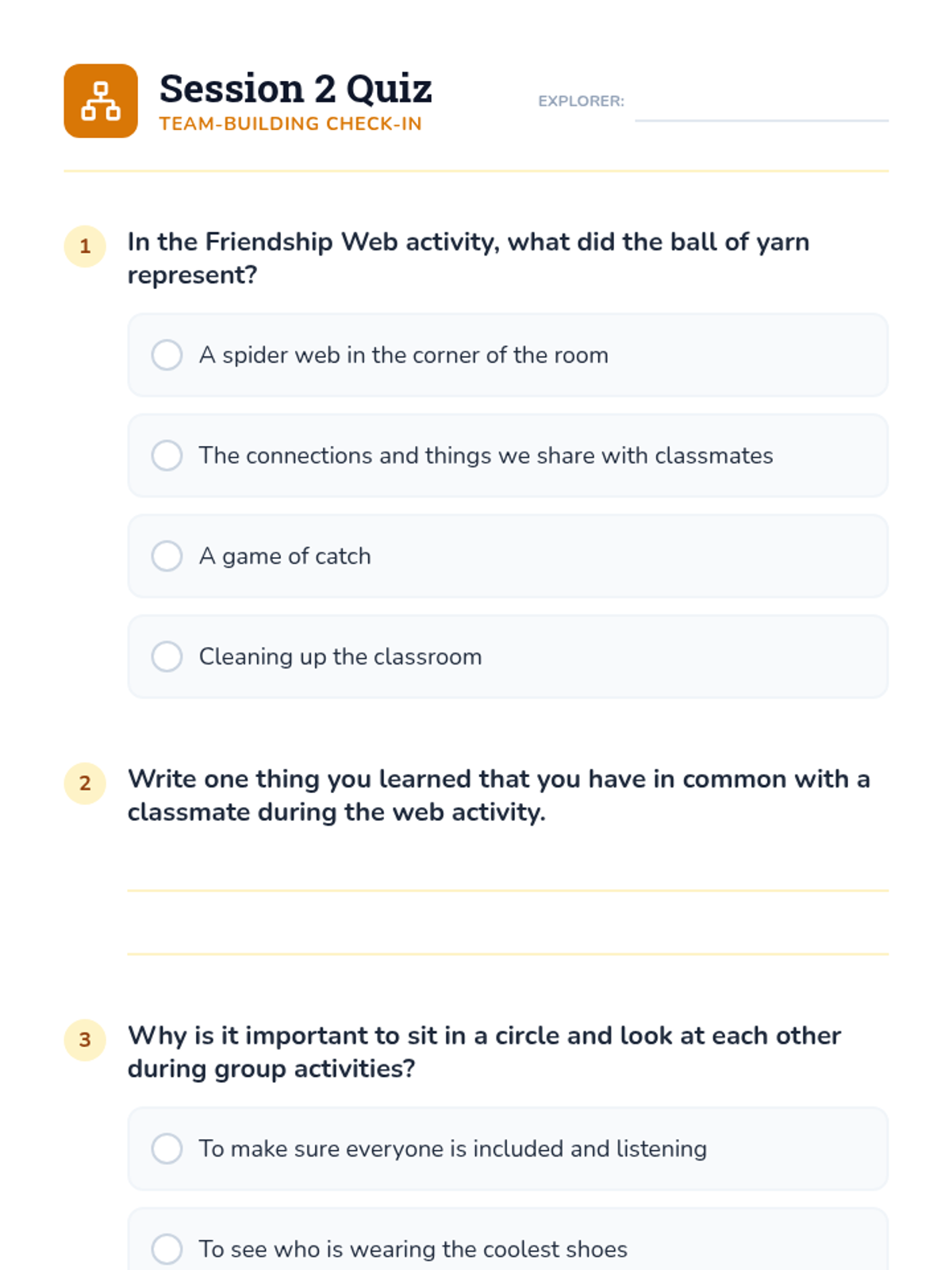 Session 2 Quiz
TEAM-BUILDING CHECK-IN

EXPLORER:

1 In the Friendship Web activity, what did the ball of yarn represent?

A spider web in the corner of the room

The connections and things we share with classmates

A game of catch

Cleaning up the classroom

2 Write one thing you learned that you have in common with a classmate during the web activity.

3 Why is it important to sit in a circle and look at each other during group activities?

To make sure everyone is included and listening

To see who is wearing the coolest shoes